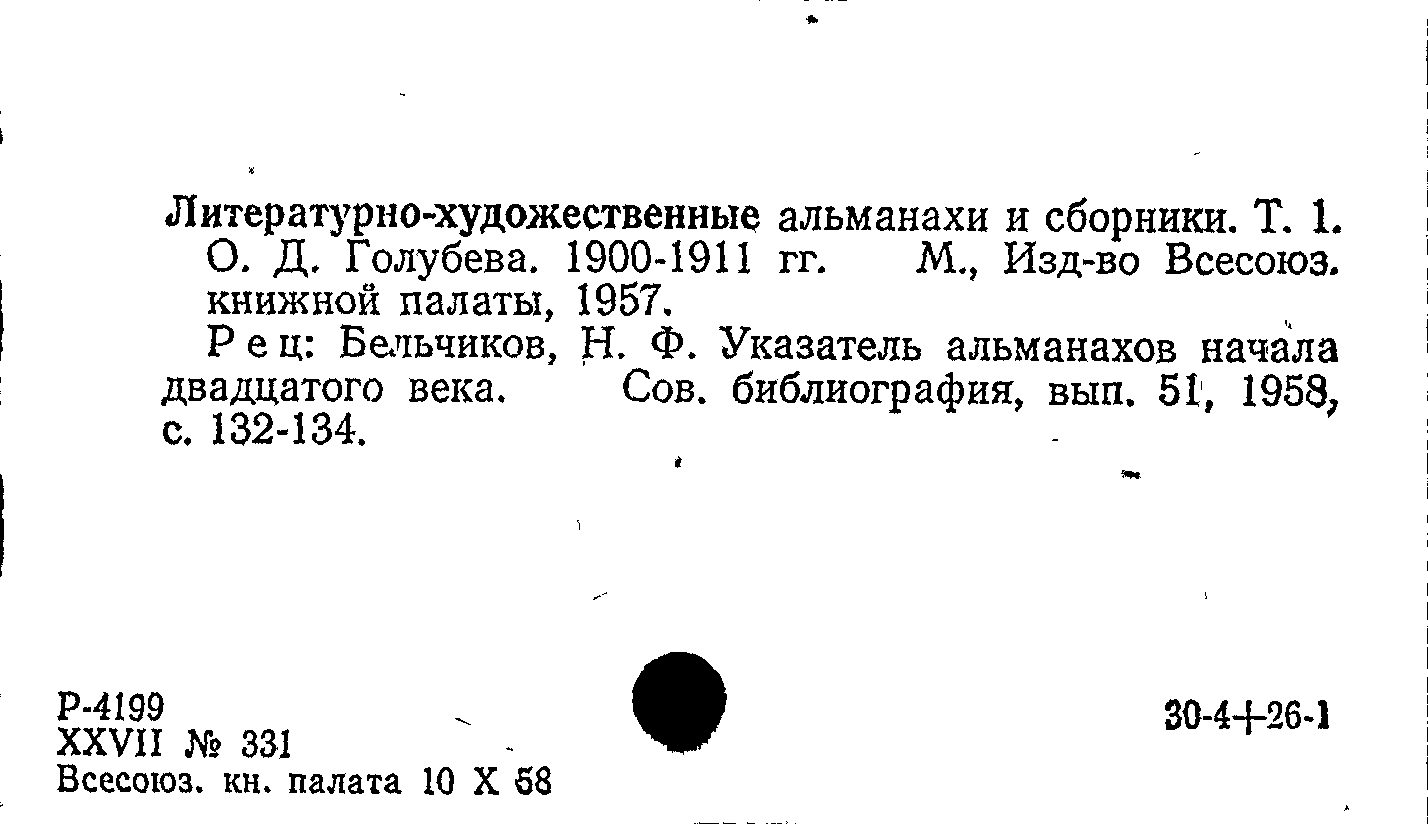 Литературно-художественные альманахи и сборники. Т. 1. О. Д. Голубева. 1900-1911 гг. М., Изд-во Всесоюз. книжной палаты, 1957.

Рец: Бельчиков, Н. Ф. Указатель альманахов начала двадцатого века. Сов. библиография, вып. 51, 1958, с. 132-134.

Р-4199
XXVII № 331
Всесоюз. кн. палата 10 X 58

30-4+26-1